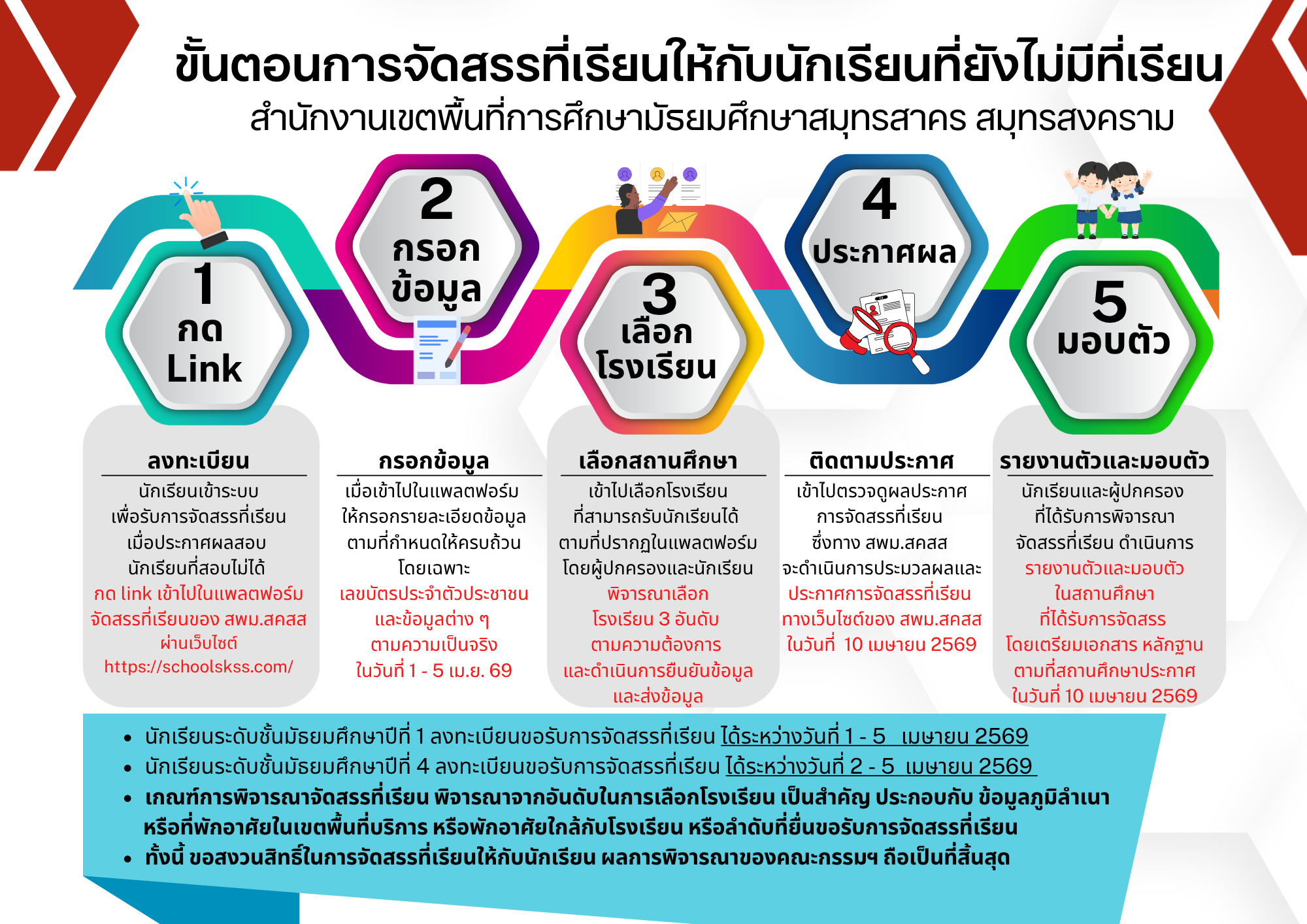 ขั้นตอนการจัดสรรที่เรียนให้กับนักเรียนที่ยังไม่มีที่เรียน
สำนักงานเขตพื้นที่การศึกษามัธยมศึกษาสมุทรสาคร สมุทรสงคราม

1
กด
Link

2
กรอก
ข้อมูล

3
เลือก
โรงเรียน

4
ประกาศผล

5
มอบตัว

ลงทะเบียน
นักเรียนเข้าระบบ เพื่อรับการจัดสรรที่เรียน เมื่อประกาศผลสอบ นักเรียนที่สอบไม่ได้ กด link เข้าไปในแพลตฟอร์ม จัดสรรที่เรียนของ สพม.สคสส ผ่านเว็บไซต์ https://schoolskss.com/

กรอกข้อมูล
เมื่อเข้าไปในแพลตฟอร์ม ให้กรอกรายละเอียดข้อมูล ตามที่กำหนดให้ครบถ้วน โดยเฉพาะ เลขบัตรประจำตัวประชาชน และข้อมูลต่าง ๆ ตามความเป็นจริง ในวันที่ 1 - 5 เม.ย. 69

เลือกสถานศึกษา
เข้าไปเลือกโรงเรียน ที่สามารถรับนักเรียนได้ ตามที่ปรากฏในแพลตฟอร์ม โดยผู้ปกครองและนักเรียน พิจารณาเลือก โรงเรียน 3 อันดับ ตามความต้องการ และดำเนินการยืนยันข้อมูล และส่งข้อมูล

ติดตามประกาศ
เข้าไปตรวจดูผลประกาศ การจัดสรรที่เรียน ซึ่งทาง สพม.สคสส จะดำเนินการประมวลผลและ ประกาศการจัดสรรที่เรียน ทางเว็บไซต์ของ สพม.สคสส ในวันที่ 10 เมษายน 2569

รายงานตัวและมอบตัว
นักเรียนและผู้ปกครอง ที่ได้รับการพิจารณา จัดสรรที่เรียน ดำเนินการ รายงานตัวและมอบตัว ในสถานศึกษา ที่ได้รับการจัดสรร โดยเตรียมเอกสาร หลักฐาน ตามที่สถานศึกษาประกาศ ในวันที่ 10 เมษายน 2569

• นักเรียนระดับชั้นมัธยมศึกษาปีที่ 1 ลงทะเบียนขอรับการจัดสรรที่เรียน ได้ระหว่างวันที่ 1 - 5 เมษายน 2569
• นักเรียนระดับชั้นมัธยมศึกษาปีที่ 4 ลงทะเบียนขอรับการจัดสรรที่เรียน ได้ระหว่างวันที่ 2 - 5 เมษายน 2569
• เกณฑ์การพิจารณาจัดสรรที่เรียน พิจารณาจากอันดับในการเลือกโรงเรียน เป็นสำคัญ ประกอบกับ ข้อมูลภูมิลำเนา หรือที่พักอาศัยในเขตพื้นที่บริการ หรือพักอาศัยใกล้กับโรงเรียน หรือลำดับที่ยื่นขอรับการจัดสรรที่เรียน
• ทั้งนี้ ขอสงวนสิทธิ์ในการจัดสรรที่เรียนให้กับนักเรียน ผลการพิจารณาของคณะกรรมฯ ถือเป็นที่สิ้นสุด